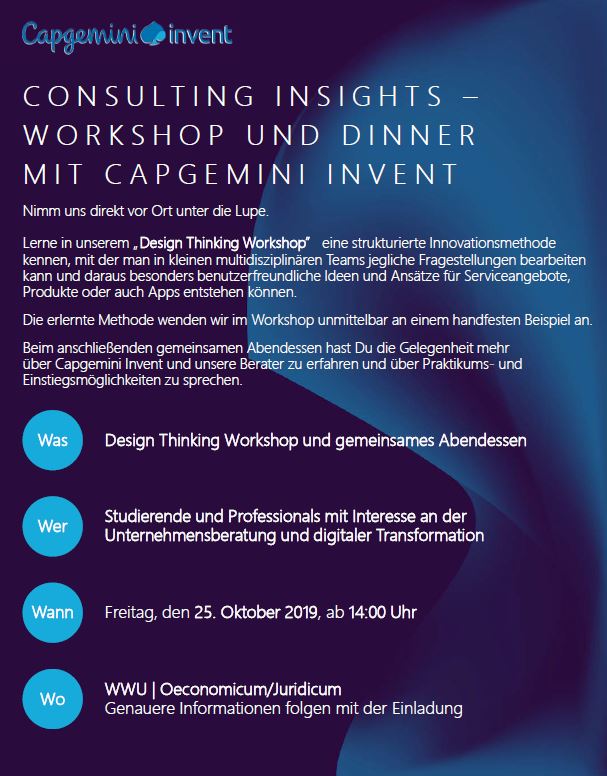 Capgemini invent

CONSULTING INSIGHTS – WORKSHOP UND DINNER MIT CAPGEMINI INVENT

Nimm uns direkt vor Ort unter die Lupe.

Lerne in unserem „Design Thinking Workshop" eine strukturierte Innovationsmethode kennen, mit der man in kleinen multidisziplinären Teams jegliche Fragestellungen bearbeiten kann und daraus besonders benutzerfreundliche Ideen und Ansätze für Serviceangebote, Produkte oder auch Apps entstehen können.

Die erlernte Methode wenden wir im Workshop unmittelbar an einem handfesten Beispiel an.

Beim anschließenden gemeinsamen Abendessen hast Du die Gelegenheit mehr über Capgemini Invent und unsere Berater zu erfahren und über Praktikums- und Einstiegsmöglichkeiten zu sprechen.

Was
Design Thinking Workshop und gemeinsames Abendessen

Wer
Studierende und Professionals mit Interesse an der Unternehmensberatung und digitaler Transformation

Wann
Freitag, den 25. Oktober 2019, ab 14:00 Uhr

Wo
WWU | Oeconomicum/Juridicum
Genauere Informationen folgen mit der Einladung